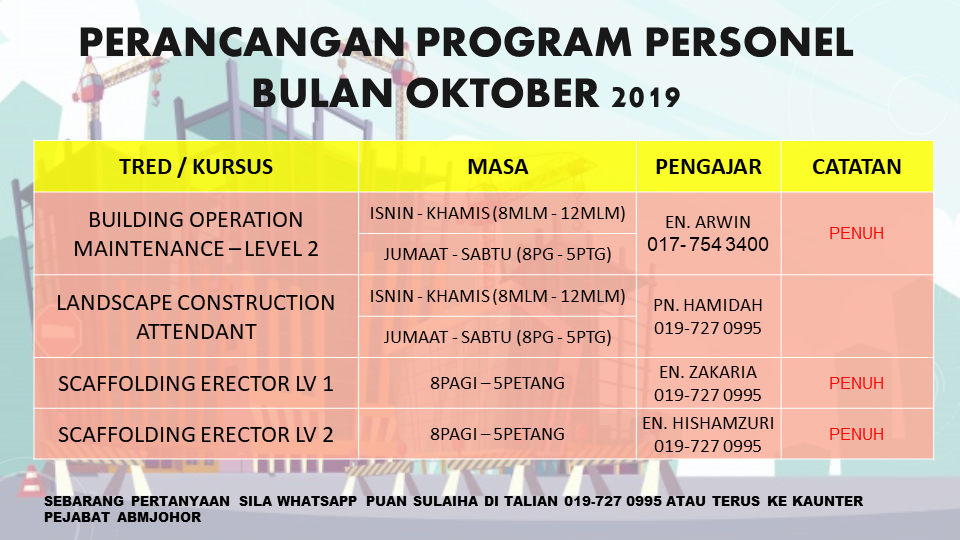 PERANCANGAN PROGRAM PERSONEL
BULAN OKTOBER 2019

| TRED / KURSUS | MASA | PENGAJAR | CATATAN |
|---|---|---|---|
| BUILDING OPERATION MAINTENANCE – LEVEL 2 | ISNIN - KHAMIS (8MLM - 12MLM) | EN. ARWIN 017- 754 3400 | PENUH |
| | JUMAAT - SABTU (8PG - 5PTG) | | |
| LANDSCAPE CONSTRUCTION ATTENDANT | ISNIN - KHAMIS (8MLM - 12MLM) | PN. HAMIDAH 019-727 0995 | |
| | JUMAAT - SABTU (8PG - 5PTG) | | |
| SCAFFOLDING ERECTOR LV 1 | 8PAGI – 5PETANG | EN. ZAKARIA 019-727 0995 | PENUH |
| SCAFFOLDING ERECTOR LV 2 | 8PAGI – 5PETANG | EN. HISHAMZURI 019-727 0995 | PENUH |

SEBARANG PERTANYAAN SILA WHATSAPP PUAN SULAIHA DI TALIAN 019-727 0995 ATAU TERUS KE KAUNTER PEJABAT ABMJOHOR